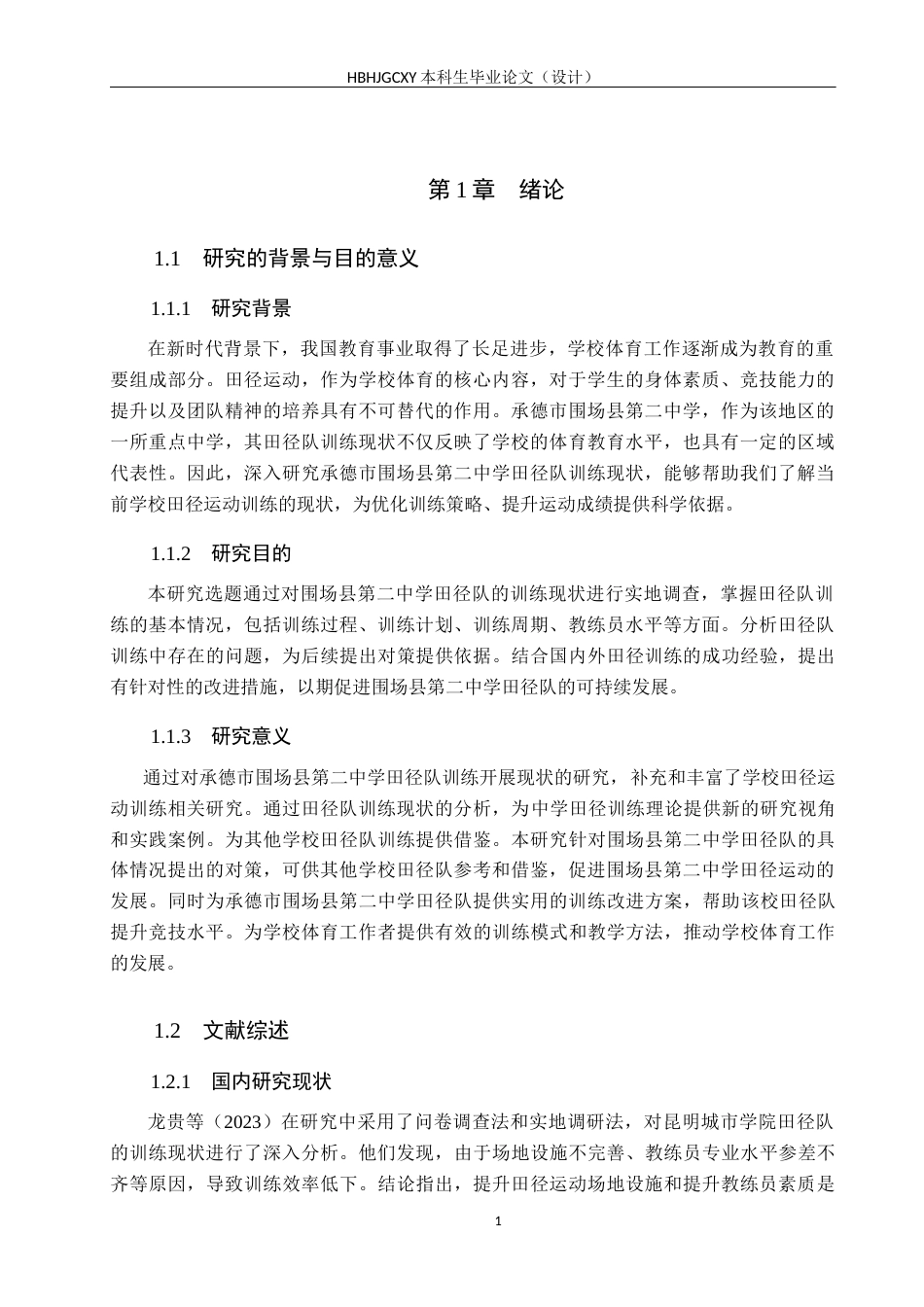 HBHJGCXY 本科生毕业论文（设计）

第 1 章　绪论

1.1　研究的背景与目的意义

1.1.1　研究背景

在新时代背景下，我国教育事业取得了长足进步，学校体育工作逐渐成为教育的重要组成部分。田径运动，作为学校体育的核心内容，对于学生的身体素质、竞技能力的提升以及团队精神的培养具有不可替代的作用。承德市围场县第二中学，作为该地区的一所重点中学，其田径队训练现状不仅反映了学校的体育教育水平，也具有一定的区域代表性。因此，深入研究承德市围场县第二中学田径队训练现状，能够帮助我们了解当前学校田径运动训练的现状，为优化训练策略、提升运动成绩提供科学依据。

1.1.2　研究目的

本研究选题通过对围场县第二中学田径队的训练现状进行实地调查，掌握田径队训练的基本情况，包括训练过程、训练计划、训练周期、教练员水平等方面。分析田径队训练中存在的问题，为后续提出对策提供依据。结合国内外田径训练的成功经验，提出有针对性的改进措施，以期促进围场县第二中学田径队的可持续发展。

1.1.3　研究意义

通过对承德市围场县第二中学田径队训练开展现状的研究，补充和丰富了学校田径运动训练相关研究。通过田径队训练现状的分析，为中学田径训练理论提供新的研究视角和实践案例。为其他学校田径队训练提供借鉴。本研究针对围场县第二中学田径队的具体情况提出的对策，可供其他学校田径队参考和借鉴，促进围场县第二中学田径运动的发展。同时为承德市围场县第二中学田径队提供实用的训练改进方案，帮助该校田径队提升竞技水平。为学校体育工作者提供有效的训练模式和教学方法，推动学校体育工作的发展。

1.2　文献综述

1.2.1　国内研究现状

龙贵等（2023）在研究中采用了问卷调查法和实地调研法，对昆明城市学院田径队的训练现状进行了深入分析。他们发现，由于场地设施不完善、教练员专业水平参差不齐等原因，导致训练效率低下。结论指出，提升田径运动场地设施和提升教练员素质是

1